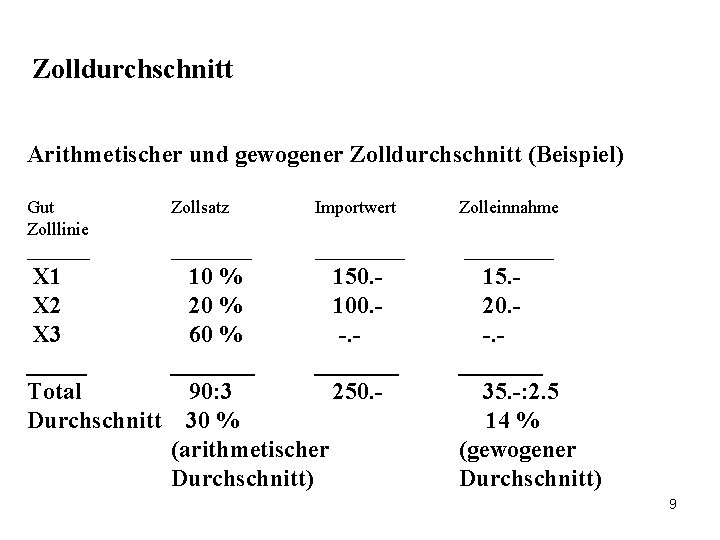 Zolldurchschnitt

Arithmetischer und gewogener Zolldurchschnitt (Beispiel)

| Gut Zolllinie | Zollsatz | Importwert | Zolleinnahme |
|---|---|---|---|
| X1 | 10 % | 150.- | 15.- |
| X2 | 20 % | 100.- | 20.- |
| X3 | 60 % | -.- | -.- |
| Total | 90:3 | 250.- | 35.-:2.5 |
| Durchschnitt | 30 % (arithmetischer Durchschnitt) | | 14 % (gewogener Durchschnitt) |

9